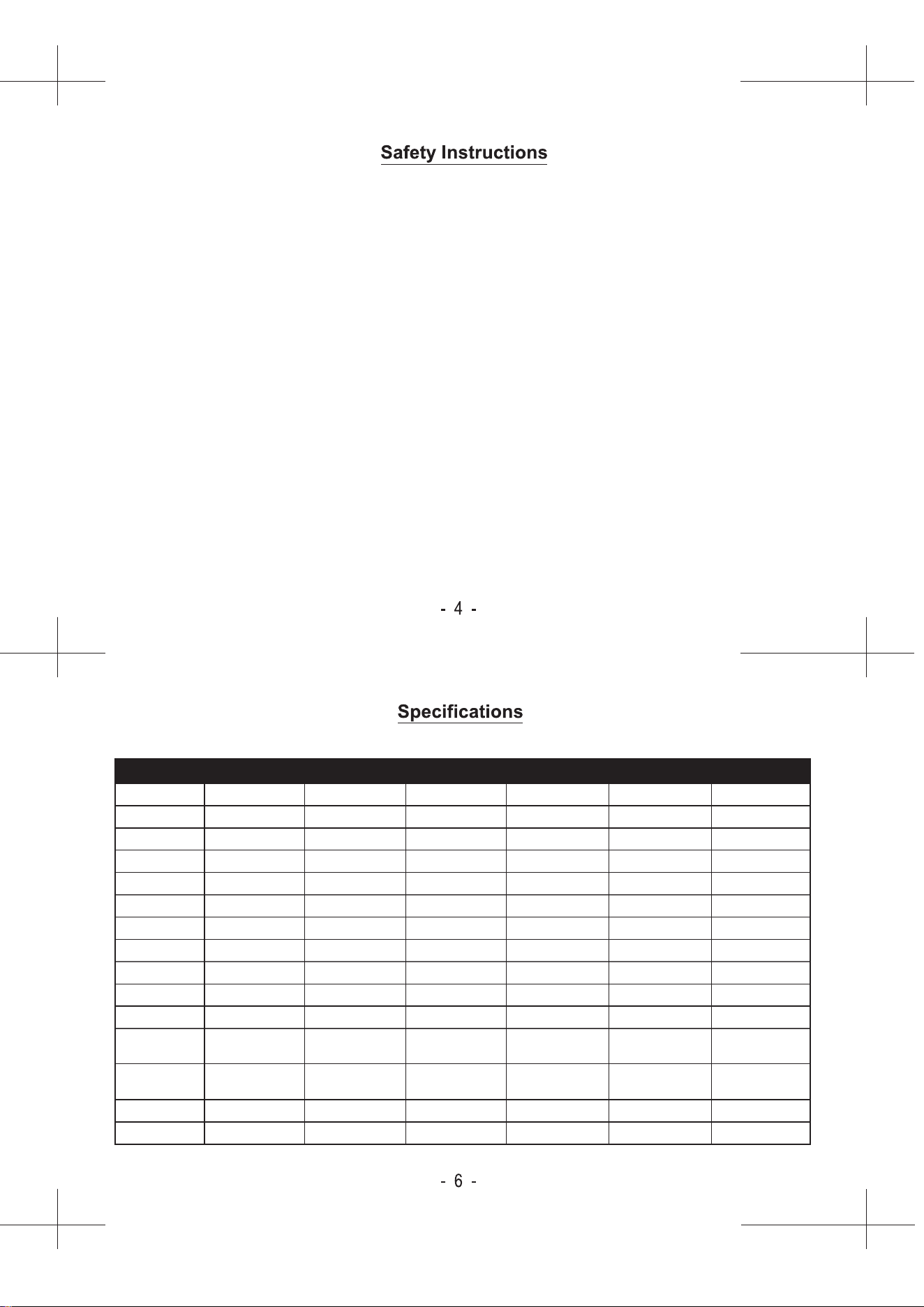 Safety Instructions

- 4 -

Specifications

- 6 -